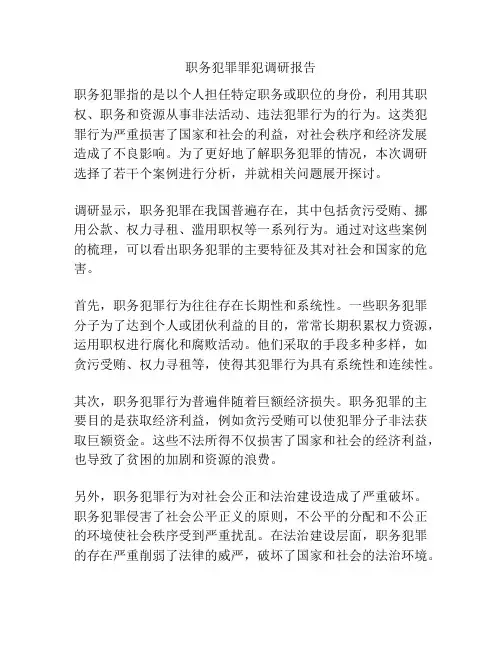 职务犯罪罪犯调研报告

职务犯罪指的是以个人担任特定职务或职位的身份，利用其职权、职务和资源从事非法活动、违法犯罪行为的行为。这类犯罪行为严重损害了国家和社会的利益，对社会秩序和经济发展造成了不良影响。为了更好地了解职务犯罪的情况，本次调研选择了若干个案例进行分析，并就相关问题展开探讨。

调研显示，职务犯罪在我国普遍存在，其中包括贪污受贿、挪用公款、权力寻租、滥用职权等一系列行为。通过对这些案例的梳理，可以看出职务犯罪的主要特征及其对社会和国家的危害。

首先，职务犯罪行为往往存在长期性和系统性。一些职务犯罪分子为了达到个人或团伙利益的目的，常常长期积累权力资源，运用职权进行腐化和腐败活动。他们采取的手段多种多样，如贪污受贿、权力寻租等，使得其犯罪行为具有系统性和连续性。

其次，职务犯罪行为普遍伴随着巨额经济损失。职务犯罪的主要目的是获取经济利益，例如贪污受贿可以使犯罪分子非法获取巨额资金。这些不法所得不仅损害了国家和社会的经济利益，也导致了贫困的加剧和资源的浪费。

另外，职务犯罪行为对社会公正和法治建设造成了严重破坏。职务犯罪侵害了社会公平正义的原则，不公平的分配和不公正的环境使社会秩序受到严重扰乱。在法治建设层面，职务犯罪的存在严重削弱了法律的威严，破坏了国家和社会的法治环境。